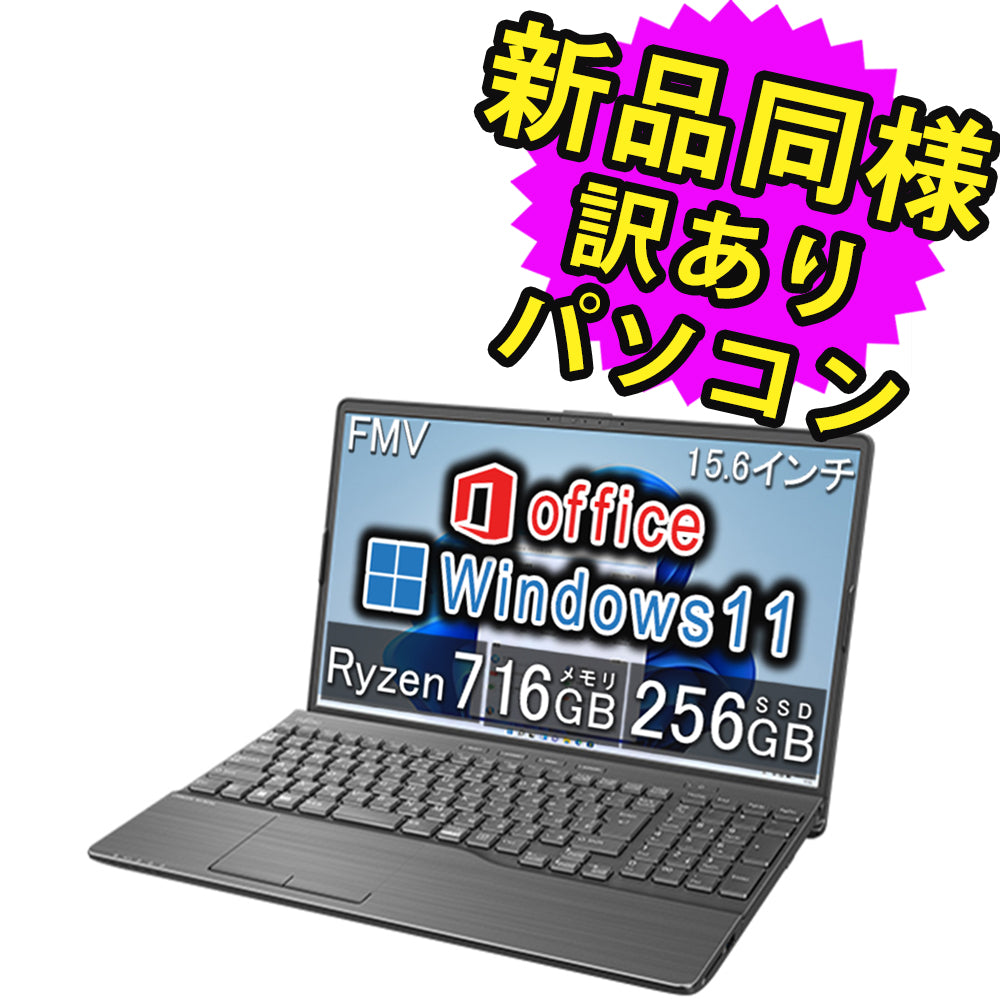 新品同様
訳あり
パソコン

FMV
15.6インチ
office
Windows11
Ryzen 7
メモリ
16GB
SSD
256GB